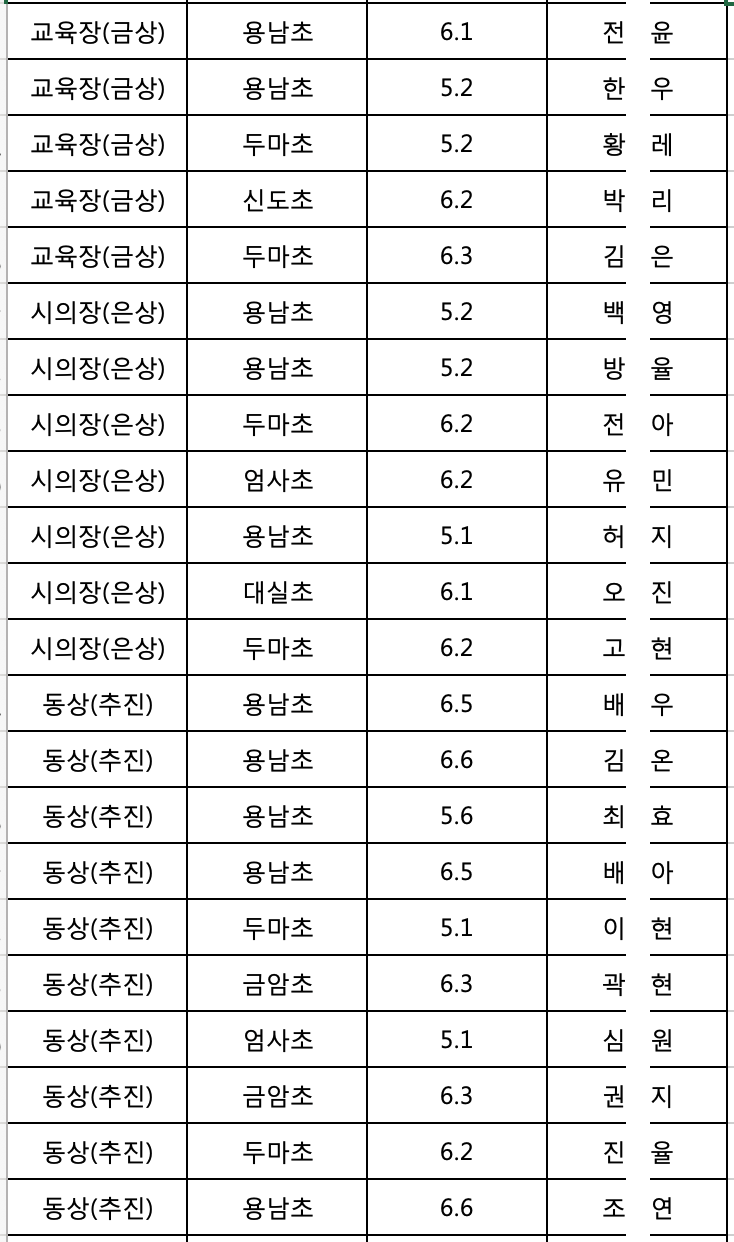 | 교육장(금상) | 용남초 | 6.1 | 전 윤 |
|---|---|---|---|
| 교육장(금상) | 용남초 | 5.2 | 한 우 |
| 교육장(금상) | 두마초 | 5.2 | 황 레 |
| 교육장(금상) | 신도초 | 6.2 | 박 리 |
| 교육장(금상) | 두마초 | 6.3 | 김 은 |
| 시의장(은상) | 용남초 | 5.2 | 백 영 |
| 시의장(은상) | 용남초 | 5.2 | 방 율 |
| 시의장(은상) | 두마초 | 6.2 | 전 아 |
| 시의장(은상) | 엄사초 | 6.2 | 유 민 |
| 시의장(은상) | 용남초 | 5.1 | 허 지 |
| 시의장(은상) | 대실초 | 6.1 | 오 진 |
| 시의장(은상) | 두마초 | 6.2 | 고 현 |
| 동상(추진) | 용남초 | 6.5 | 배 우 |
| 동상(추진) | 용남초 | 6.6 | 김 온 |
| 동상(추진) | 용남초 | 5.6 | 최 효 |
| 동상(추진) | 용남초 | 6.5 | 배 아 |
| 동상(추진) | 두마초 | 5.1 | 이 현 |
| 동상(추진) | 금암초 | 6.3 | 곽 현 |
| 동상(추진) | 엄사초 | 5.1 | 심 원 |
| 동상(추진) | 금암초 | 6.3 | 권 지 |
| 동상(추진) | 두마초 | 6.2 | 진 율 |
| 동상(추진) | 용남초 | 6.6 | 조 연 |